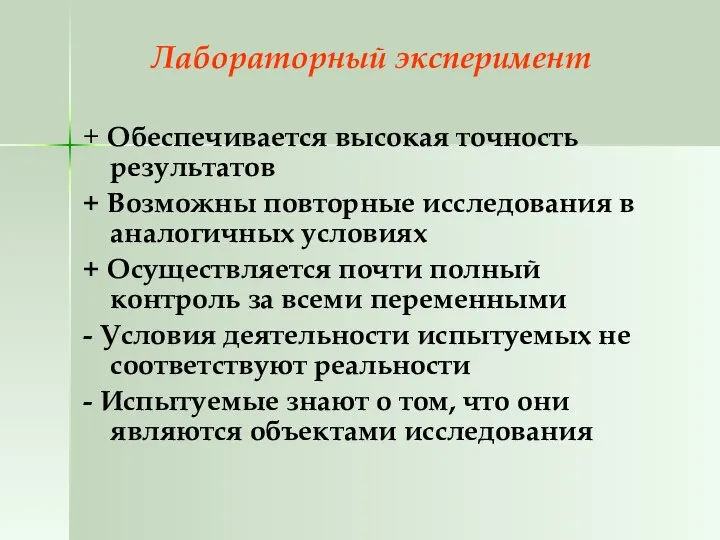 Лабораторный эксперимент

+ Обеспечивается высокая точность результатов

+ Возможны повторные исследования в аналогичных условиях

+ Осуществляется почти полный контроль за всеми переменными

- Условия деятельности испытуемых не соответствуют реальности

- Испытуемые знают о том, что они являются объектами исследования